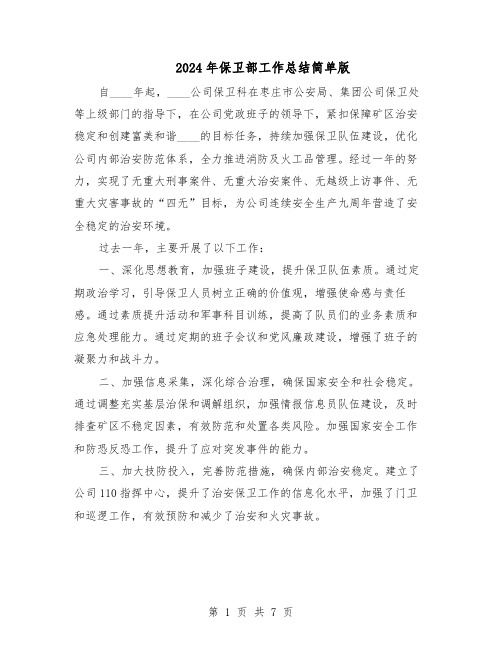 2024年保卫部工作总结简单版

自____年起，____公司保卫科在枣庄市公安局、集团公司保卫处等上级部门的指导下，在公司党政班子的领导下，紧扣保障矿区治安稳定和创建富美和谐____的目标任务，持续加强保卫队伍建设，优化公司内部治安防范体系，全力推进消防及火工品管理。经过一年的努力，实现了无重大刑事案件、无重大治安案件、无越级上访事件、无重大灾害事故的“四无”目标，为公司连续安全生产九周年营造了安全稳定的治安环境。

过去一年，主要开展了以下工作：

一、深化思想教育，加强班子建设，提升保卫队伍素质。通过定期政治学习，引导保卫人员树立正确的价值观，增强使命感与责任感。通过素质提升活动和军事科目训练，提高了队员们的业务素质和应急处理能力。通过定期的班子会议和党风廉政建设，增强了班子的凝聚力和战斗力。

二、加强信息采集，深化综合治理，确保国家安全和社会稳定。通过调整充实基层治保和调解组织，加强情报信息员队伍建设，及时排查矿区不稳定因素，有效防范和处置各类风险。加强国家安全工作和防恐反恐工作，提升了应对突发事件的能力。

三、加大技防投入，完善防范措施，确保内部治安稳定。建立了公司110指挥中心，提升了治安保卫工作的信息化水平，加强了门卫和巡逻工作，有效预防和减少了治安和火灾事故。

第 1 页 共 7 页